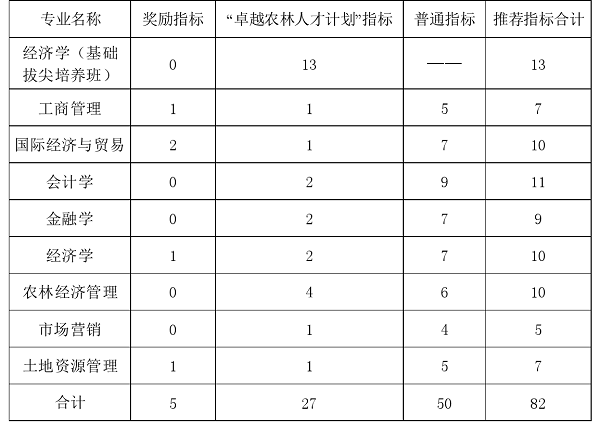 | 专业名称 | 奖励指标 | “卓越农林人才计划”指标 | 普通指标 | 推荐指标合计 |
|---|---|---|---|---|
| 经济学（基础拔尖培养班） | 0 | 13 | —— | 13 |
| 工商管理 | 1 | 1 | 5 | 7 |
| 国际经济与贸易 | 2 | 1 | 7 | 10 |
| 会计学 | 0 | 2 | 9 | 11 |
| 金融学 | 0 | 2 | 7 | 9 |
| 经济学 | 1 | 2 | 7 | 10 |
| 农林经济管理 | 0 | 4 | 6 | 10 |
| 市场营销 | 0 | 1 | 4 | 5 |
| 土地资源管理 | 1 | 1 | 5 | 7 |
| 合计 | 5 | 27 | 50 | 82 |